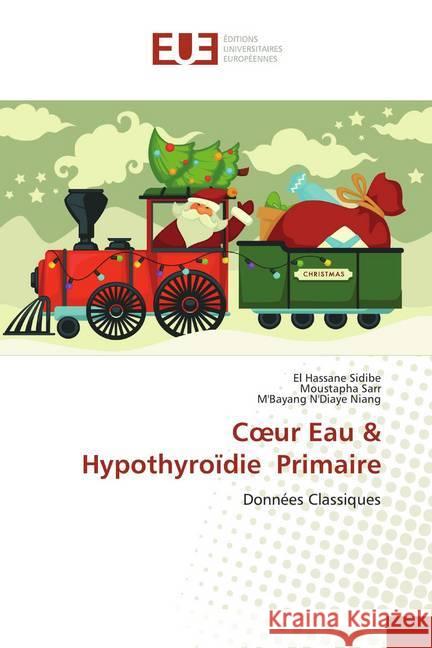 EUE ÉDITIONS UNIVERSITAIRES EUROPÉENNES

CHRISTMAS

El Hassane Sidibe
Moustapha Sarr
M'Bayang N'Diaye Niang

Cœur Eau & Hypothyroïdie Primaire

Données Classiques